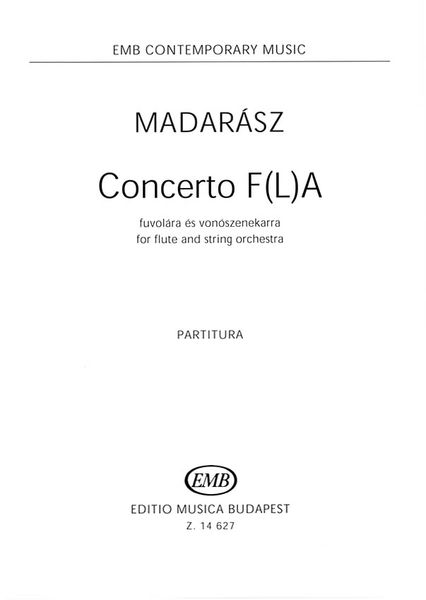 EMB CONTEMPORARY MUSIC

MADARÁSZ

Concerto F(L)A

fuvolára és vonószenekarra
for flute and string orchestra

PARTITURA

EMB

EDITIO MUSICA BUDAPEST
Z. 14 627